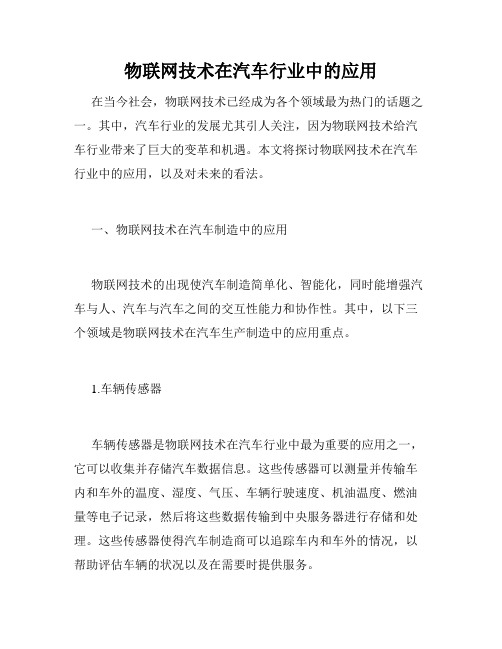 物联网技术在汽车行业中的应用

在当今社会，物联网技术已经成为各个领域最为热门的话题之一。其中，汽车行业的发展尤其引人关注，因为物联网技术给汽车行业带来了巨大的变革和机遇。本文将探讨物联网技术在汽车行业中的应用，以及对未来的看法。

一、物联网技术在汽车制造中的应用

物联网技术的出现使汽车制造简单化、智能化，同时能增强汽车与人、汽车与汽车之间的交互性能力和协作性。其中，以下三个领域是物联网技术在汽车生产制造中的应用重点。

1.车辆传感器

车辆传感器是物联网技术在汽车行业中最为重要的应用之一，它可以收集并存储汽车数据信息。这些传感器可以测量并传输车内和车外的温度、湿度、气压、车辆行驶速度、机油温度、燃油量等电子记录，然后将这些数据传输到中央服务器进行存储和处理。这些传感器使得汽车制造商可以追踪车内和车外的情况，以帮助评估车辆的状况以及在需要时提供服务。